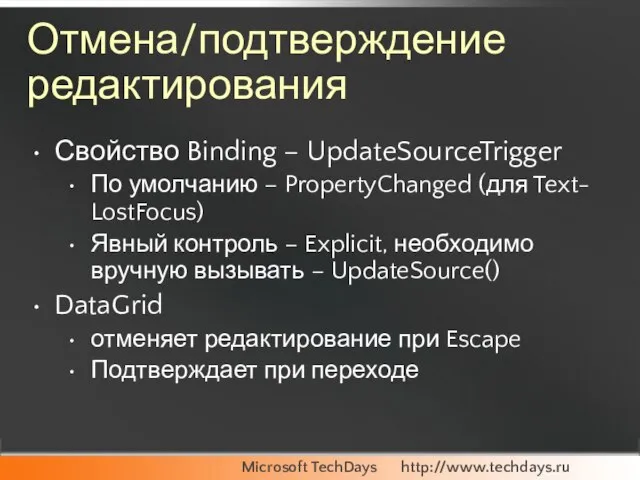 Отмена/подтверждение редактирования

• Свойство Binding – UpdateSourceTrigger
  • По умолчанию – PropertyChanged (для Text-LostFocus)
  • Явный контроль – Explicit, необходимо вручную вызывать – UpdateSource()
• DataGrid
  • отменяет редактирование при Escape
  • Подтверждает при переходе

Microsoft TechDays http://www.techdays.ru